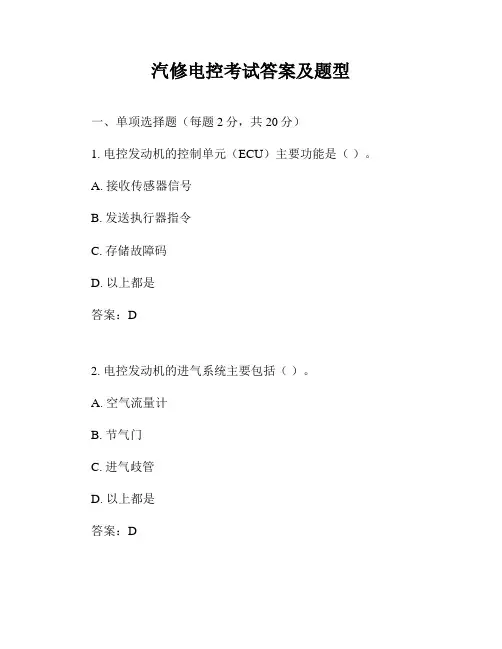 汽修电控考试答案及题型

一、单项选择题（每题 2 分，共 20 分）

1. 电控发动机的控制单元（ECU）主要功能是（ ）。

A. 接收传感器信号

B. 发送执行器指令

C. 存储故障码

D. 以上都是

答案：D

2. 电控发动机的进气系统主要包括（ ）。

A. 空气流量计

B. 节气门

C. 进气歧管

D. 以上都是

答案：D